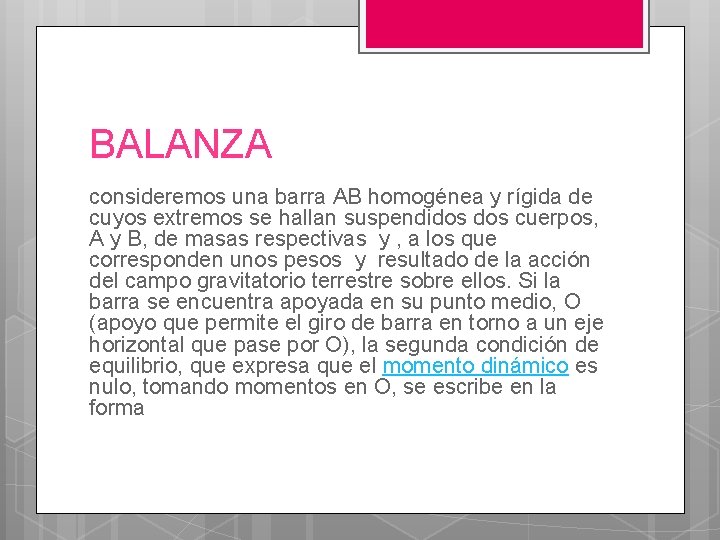 BALANZA

consideremos una barra AB homogénea y rígida de cuyos extremos se hallan suspendidos dos cuerpos, A y B, de masas respectivas y , a los que corresponden unos pesos y resultado de la acción del campo gravitatorio terrestre sobre ellos. Si la barra se encuentra apoyada en su punto medio, O (apoyo que permite el giro de barra en torno a un eje horizontal que pase por O), la segunda condición de equilibrio, que expresa que el momento dinámico es nulo, tomando momentos en O, se escribe en la forma